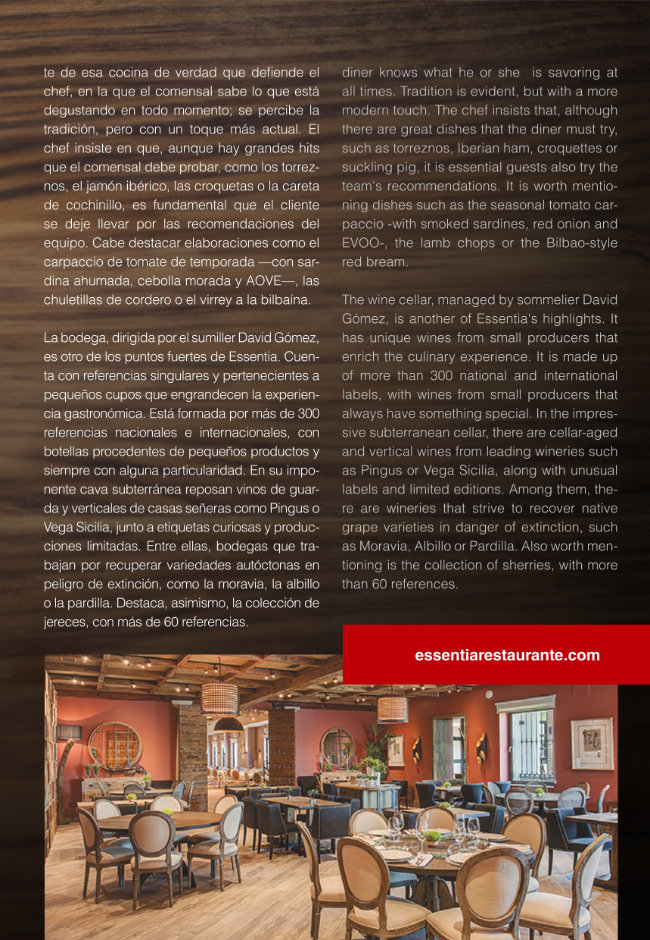 te de esa cocina de verdad que defiende el chef, en la que el comensal sabe lo que está degustando en todo momento; se percibe la tradición, pero con un toque más actual. El chef insiste en que, aunque hay grandes hits que el comensal debe probar, como los torreznos, el jamón ibérico, las croquetas o la careta de cochinillo, es fundamental que el cliente se deje llevar por las recomendaciones del equipo. Cabe destacar elaboraciones como el carpaccio de tomate de temporada —con sardina ahumada, cebolla morada y AOVE—, las chuletillas de cordero o el virrey a la bilbaína.

La bodega, dirigida por el sumiller David Gómez, es otro de los puntos fuertes de Essentia. Cuenta con referencias singulares y pertenecientes a pequeños cupos que engrandecen la experiencia gastronómica. Está formada por más de 300 referencias nacionales e internacionales, con botellas procedentes de pequeños productos y siempre con alguna particularidad. En su imponente cava subterránea reposan vinos de guarda y verticales de casas señeras como Pingus o Vega Sicilia, junto a etiquetas curiosas y producciones limitadas. Entre ellas, bodegas que trabajan por recuperar variedades autóctonas en peligro de extinción, como la moravia, la albillo o la pardilla. Destaca, asimismo, la colección de jereces, con más de 60 referencias.

diner knows what he or she is savoring at all times. Tradition is evident, but with a more modern touch. The chef insists that, although there are great dishes that the diner must try, such as torreznos, Iberian ham, croquettes or suckling pig, it is essential guests also try the team's recommendations. It is worth mentioning dishes such as the seasonal tomato carpaccio -with smoked sardines, red onion and EVOO-, the lamb chops or the Bilbao-style red bream.

The wine cellar, managed by sommelier David Gómez, is another of Essentia's highlights. It has unique wines from small producers that enrich the culinary experience. It is made up of more than 300 national and international labels, with wines from small producers that always have something special. In the impressive subterranean cellar, there are cellar-aged and vertical wines from leading wineries such as Pingus or Vega Sicilia, along with unusual labels and limited editions. Among them, there are wineries that strive to recover native grape varieties in danger of extinction, such as Moravia, Albillo or Pardilla. Also worth mentioning is the collection of sherries, with more than 60 references.

essentiarestaurante.com